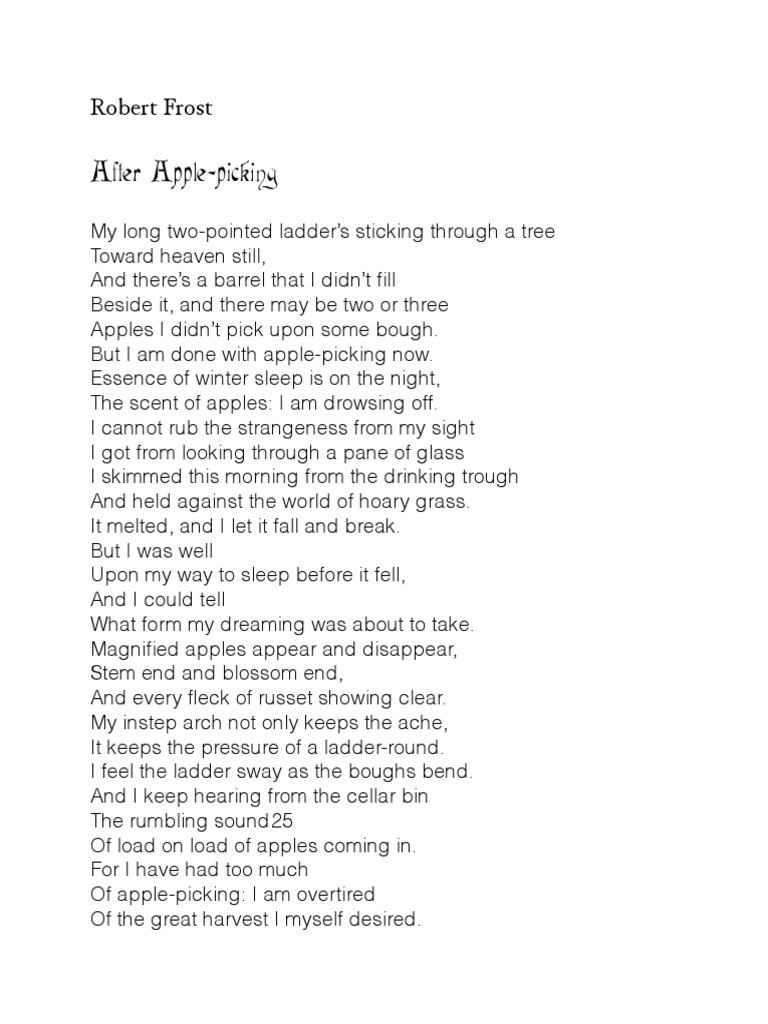 Robert Frost

After Apple-picking

My long two-pointed ladder's sticking through a tree
Toward heaven still,
And there's a barrel that I didn't fill
Beside it, and there may be two or three
Apples I didn't pick upon some bough.
But I am done with apple-picking now.
Essence of winter sleep is on the night,
The scent of apples: I am drowsing off.
I cannot rub the strangeness from my sight
I got from looking through a pane of glass
I skimmed this morning from the drinking trough
And held against the world of hoary grass.
It melted, and I let it fall and break.
But I was well
Upon my way to sleep before it fell,
And I could tell
What form my dreaming was about to take.
Magnified apples appear and disappear,
Stem end and blossom end,
And every fleck of russet showing clear.
My instep arch not only keeps the ache,
It keeps the pressure of a ladder-round.
I feel the ladder sway as the boughs bend.
And I keep hearing from the cellar bin
The rumbling sound25
Of load on load of apples coming in.
For I have had too much
Of apple-picking: I am overtired
Of the great harvest I myself desired.